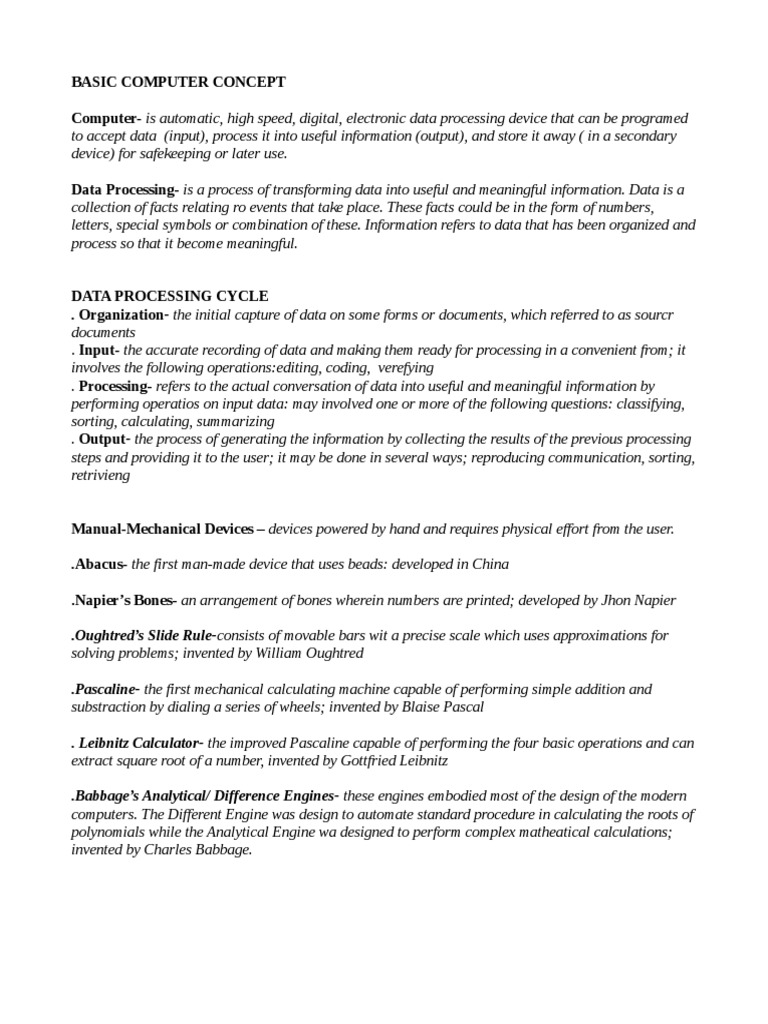 BASIC COMPUTER CONCEPT

Computer- is automatic, high speed, digital, electronic data processing device that can be programed to accept data (input), process it into useful information (output), and store it away ( in a secondary device) for safekeeping or later use.

Data Processing- is a process of transforming data into useful and meaningful information. Data is a collection of facts relating ro events that take place. These facts could be in the form of numbers, letters, special symbols or combination of these. Information refers to data that has been organized and process so that it become meaningful.

DATA PROCESSING CYCLE
. Organization- the initial capture of data on some forms or documents, which referred to as sourcr documents
. Input- the accurate recording of data and making them ready for processing in a convenient from; it involves the following operations:editing, coding, verefying
. Processing- refers to the actual conversation of data into useful and meaningful information by performing operatios on input data: may involved one or more of the following questions: classifying, sorting, calculating, summarizing
. Output- the process of generating the information by collecting the results of the previous processing steps and providing it to the user; it may be done in several ways; reproducing communication, sorting, retrivieng

Manual-Mechanical Devices – devices powered by hand and requires physical effort from the user.

.Abacus- the first man-made device that uses beads: developed in China

.Napier's Bones- an arrangement of bones wherein numbers are printed; developed by Jhon Napier

.Oughtred's Slide Rule-consists of movable bars wit a precise scale which uses approximations for solving problems; invented by William Oughtred

.Pascaline- the first mechanical calculating machine capable of performing simple addition and substraction by dialing a series of wheels; invented by Blaise Pascal

. Leibnitz Calculator- the improved Pascaline capable of performing the four basic operations and can extract square root of a number, invented by Gottfried Leibnitz

.Babbage's Analytical/ Difference Engines- these engines embodied most of the design of the modern computers. The Different Engine was design to automate standard procedure in calculating the roots of polynomials while the Analytical Engine wa designed to perform complex matheatical calculations; invented by Charles Babbage.